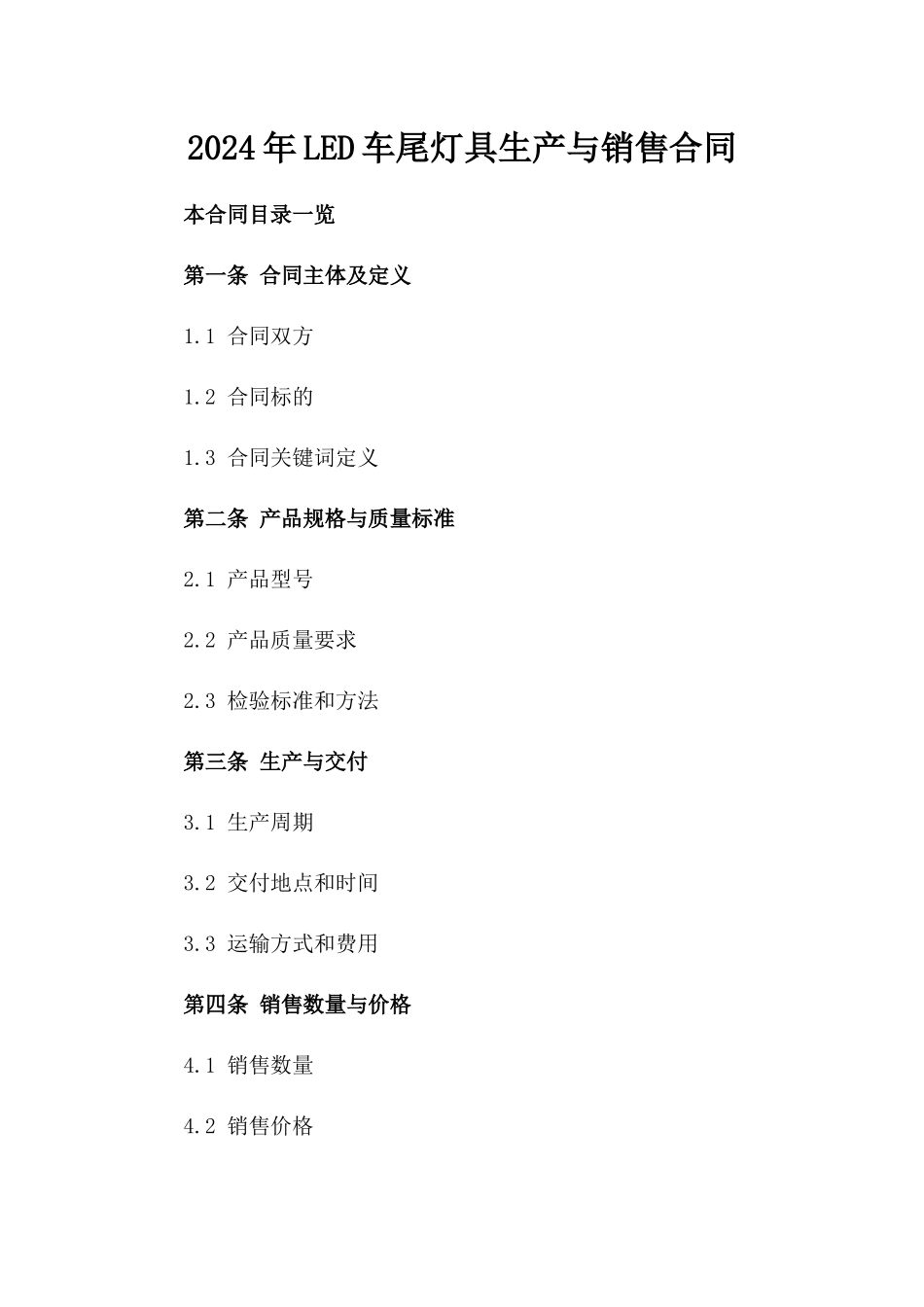 2024年LED车尾灯具生产与销售合同

本合同目录一览

第一条 合同主体及定义

1.1 合同双方

1.2 合同标的

1.3 合同关键词定义

第二条 产品规格与质量标准

2.1 产品型号

2.2 产品质量要求

2.3 检验标准和方法

第三条 生产与交付

3.1 生产周期

3.2 交付地点和时间

3.3 运输方式和费用

第四条 销售数量与价格

4.1 销售数量

4.2 销售价格